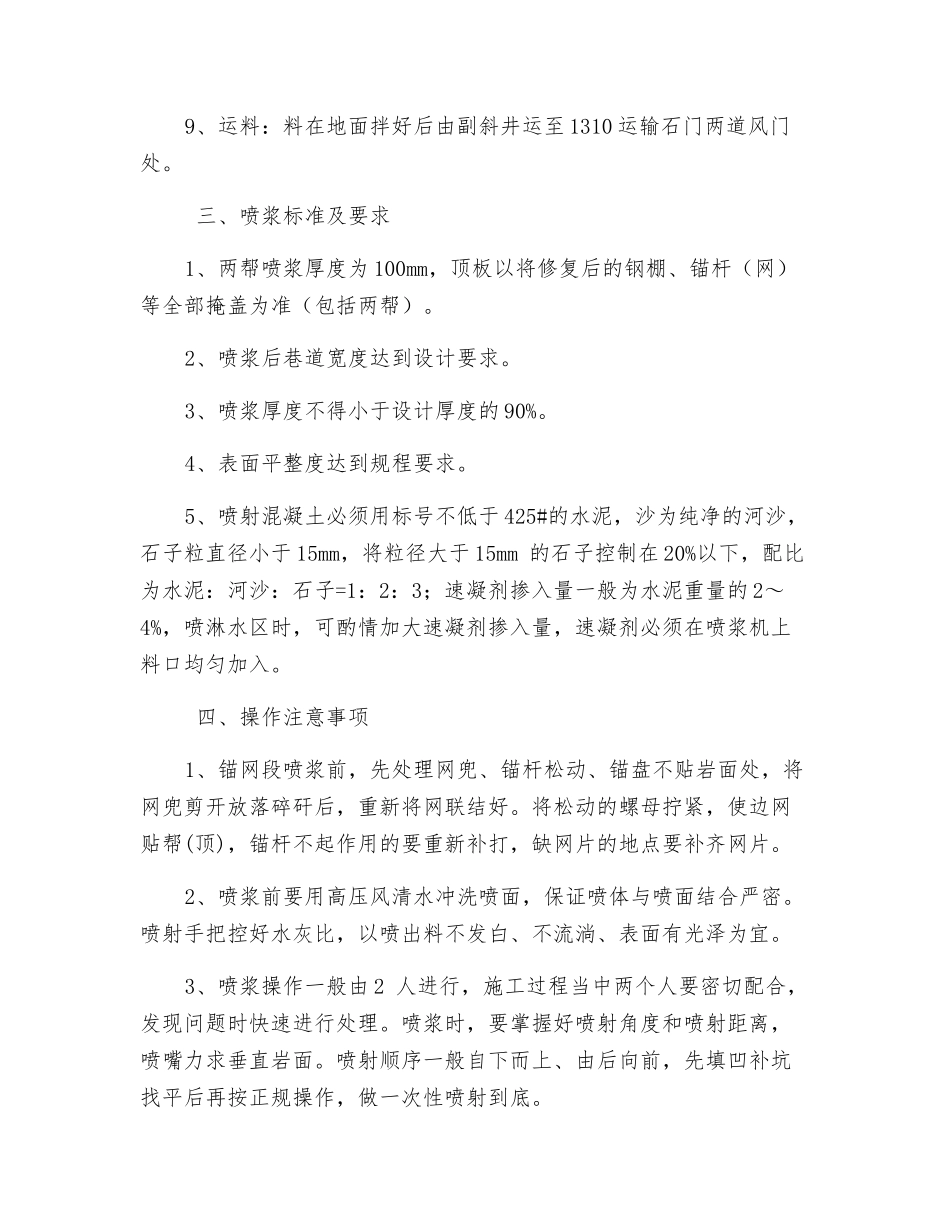 9、运料：料在地面拌好后由副斜井运至1310运输石门两道风门处。

三、喷浆标准及要求

1、两帮喷浆厚度为100mm，顶板以将修复后的钢棚、锚杆（网）等全部掩盖为准（包括两帮）。

2、喷浆后巷道宽度达到设计要求。

3、喷浆厚度不得小于设计厚度的90%。

4、表面平整度达到规程要求。

5、喷射混凝土必须用标号不低于425#的水泥，沙为纯净的河沙，石子粒直径小于15mm，将粒径大于15mm 的石子控制在20%以下，配比为水泥：河沙：石子=1：2：3；速凝剂掺入量一般为水泥重量的2～4%，喷淋水区时，可酌情加大速凝剂掺入量，速凝剂必须在喷浆机上料口均匀加入。

四、操作注意事项

1、锚网段喷浆前，先处理网兜、锚杆松动、锚盘不贴岩面处，将网兜剪开放落碎矸后，重新将网联结好。将松动的螺母拧紧，使边网贴帮(顶)，锚杆不起作用的要重新补打，缺网片的地点要补齐网片。

2、喷浆前要用高压风清水冲洗喷面，保证喷体与喷面结合严密。喷射手把控好水灰比，以喷出料不发白、不流淌、表面有光泽为宜。

3、喷浆操作一般由2 人进行，施工过程当中两个人要密切配合，发现问题时快速进行处理。喷浆时，要掌握好喷射角度和喷射距离，喷嘴力求垂直岩面。喷射顺序一般自下而上、由后向前，先填凹补坑找平后再按正规操作，做一次性喷射到底。